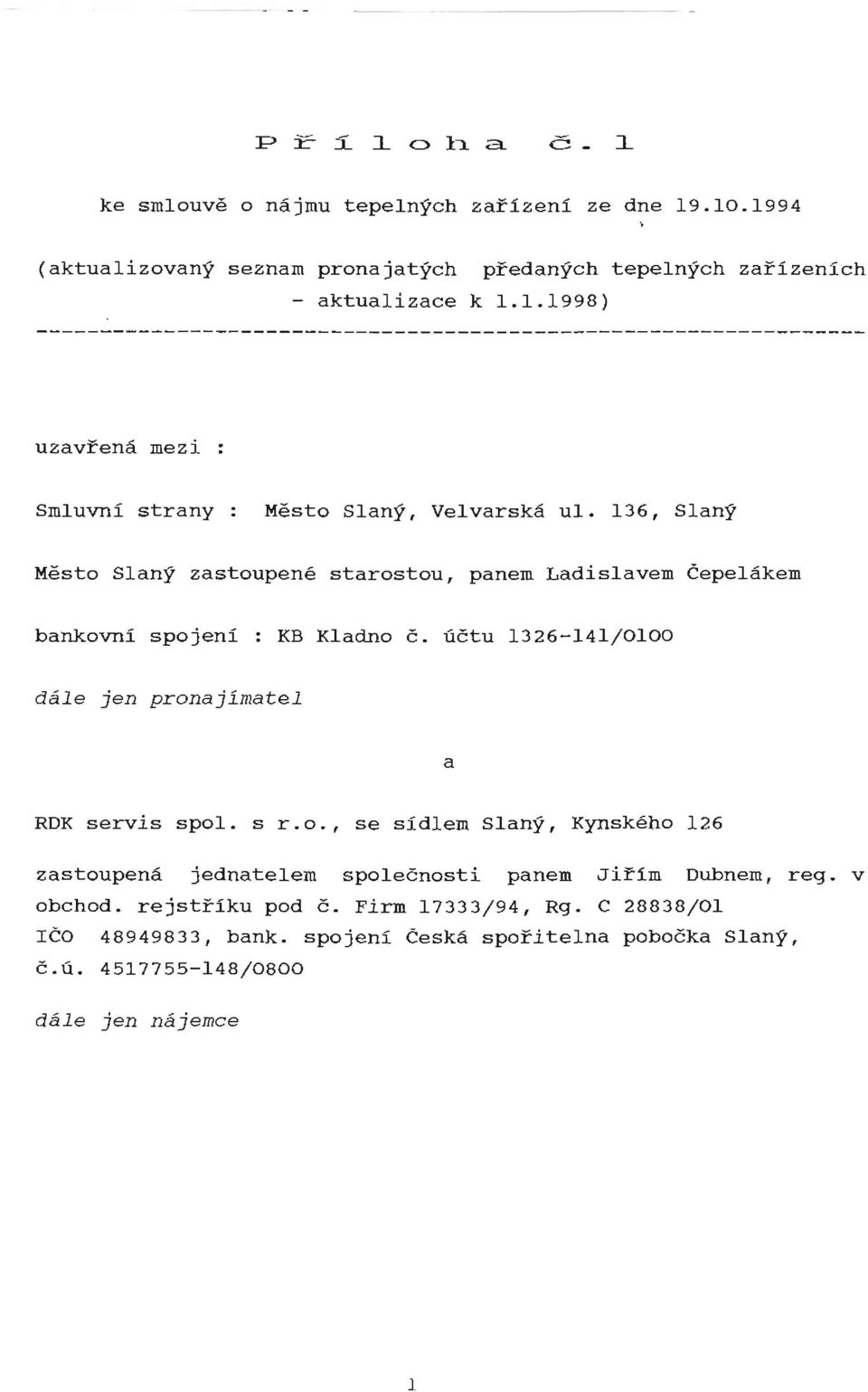 P ř í l o h a č. 1

ke smlouvě o nájmu tepelných zařízení ze dne 19.10.1994

(aktualizovaný seznam pronajatých předaných tepelných zařízeních - aktualizace k 1.1.1998)

uzavřená mezi :

Smluvní strany : Město Slaný, Velvarská ul. 136, Slaný

Město Slaný zastoupené starostou, panem Ladislavem Čepelákem

bankovní spojení : KB Kladno č. účtu 1326-141/0100

dále jen pronajímatel

a

RDK servis spol. s r.o., se sídlem Slaný, Kynského 126

zastoupená jednatelem společnosti panem Jiřím Dubnem, reg. v obchod. rejstříku pod č. Firm 17333/94, Rg. C 28838/01 IČO 48949833, bank. spojení Česká spořitelna pobočka Slaný, č.ú. 4517755-148/0800

dále jen nájemce

1